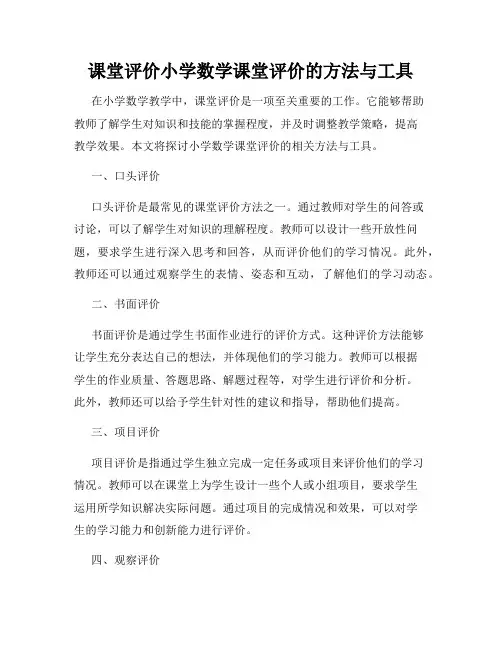 课堂评价小学数学课堂评价的方法与工具

在小学数学教学中，课堂评价是一项至关重要的工作。它能够帮助教师了解学生对知识和技能的掌握程度，并及时调整教学策略，提高教学效果。本文将探讨小学数学课堂评价的相关方法与工具。

一、口头评价

口头评价是最常见的课堂评价方法之一。通过教师对学生的问答或讨论，可以了解学生对知识的理解程度。教师可以设计一些开放性问题，要求学生进行深入思考和回答，从而评价他们的学习情况。此外，教师还可以通过观察学生的表情、姿态和互动，了解他们的学习动态。

二、书面评价

书面评价是通过学生书面作业进行的评价方式。这种评价方法能够让学生充分表达自己的想法，并体现他们的学习能力。教师可以根据学生的作业质量、答题思路、解题过程等，对学生进行评价和分析。此外，教师还可以给予学生针对性的建议和指导，帮助他们提高。

三、项目评价

项目评价是指通过学生独立完成一定任务或项目来评价他们的学习情况。教师可以在课堂上为学生设计一些个人或小组项目，要求学生运用所学知识解决实际问题。通过项目的完成情况和效果，可以对学生的学习能力和创新能力进行评价。

四、观察评价